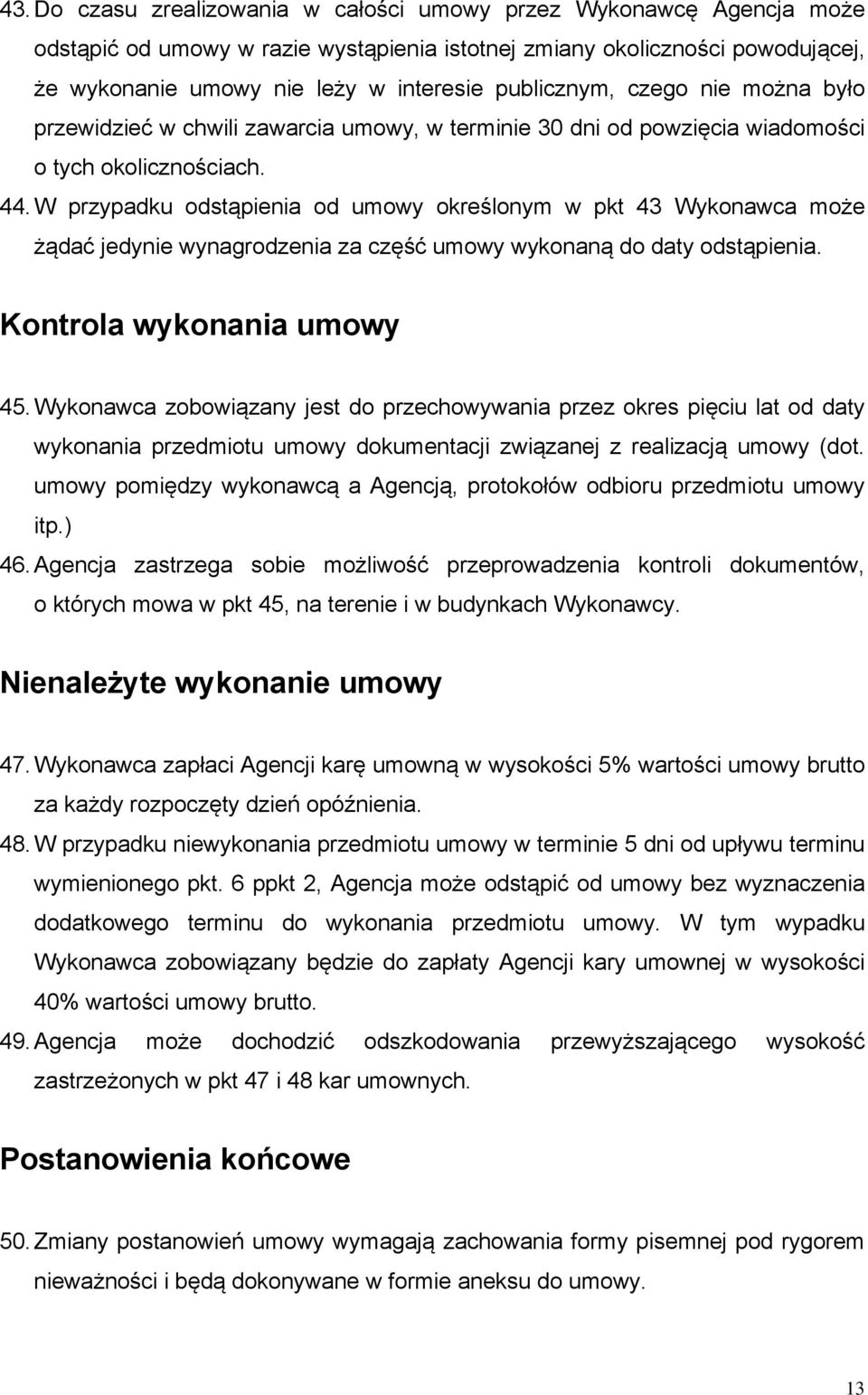 43. Do czasu zrealizowania w całości umowy przez Wykonawcę Agencja może odstąpić od umowy w razie wystąpienia istotnej zmiany okoliczności powodującej, że wykonanie umowy nie leży w interesie publicznym, czego nie można było przewidzieć w chwili zawarcia umowy, w terminie 30 dni od powzięcia wiadomości o tych okolicznościach.

44. W przypadku odstąpienia od umowy określonym w pkt 43 Wykonawca może żądać jedynie wynagrodzenia za część umowy wykonaną do daty odstąpienia.

Kontrola wykonania umowy

45. Wykonawca zobowiązany jest do przechowywania przez okres pięciu lat od daty wykonania przedmiotu umowy dokumentacji związanej z realizacją umowy (dot. umowy pomiędzy wykonawcą a Agencją, protokołów odbioru przedmiotu umowy itp.)

46. Agencja zastrzega sobie możliwość przeprowadzenia kontroli dokumentów, o których mowa w pkt 45, na terenie i w budynkach Wykonawcy.

Nienależyte wykonanie umowy

47. Wykonawca zapłaci Agencji karę umowną w wysokości 5% wartości umowy brutto za każdy rozpoczęty dzień opóźnienia.

48. W przypadku niewykonania przedmiotu umowy w terminie 5 dni od upływu terminu wymienionego pkt. 6 ppkt 2, Agencja może odstąpić od umowy bez wyznaczenia dodatkowego terminu do wykonania przedmiotu umowy. W tym wypadku Wykonawca zobowiązany będzie do zapłaty Agencji kary umownej w wysokości 40% wartości umowy brutto.

49. Agencja może dochodzić odszkodowania przewyższającego wysokość zastrzeżonych w pkt 47 i 48 kar umownych.

Postanowienia końcowe

50. Zmiany postanowień umowy wymagają zachowania formy pisemnej pod rygorem nieważności i będą dokonywane w formie aneksu do umowy.

13